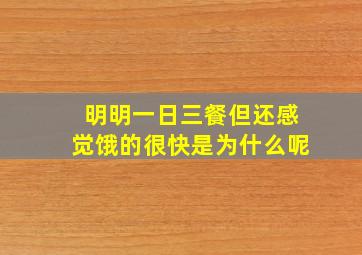 明明一日三餐但还感觉饿的很快是为什么呢